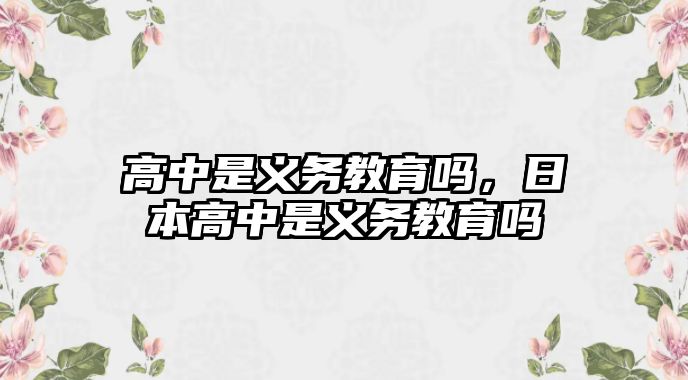 高中是义务教育吗，日本高中是义务教育吗